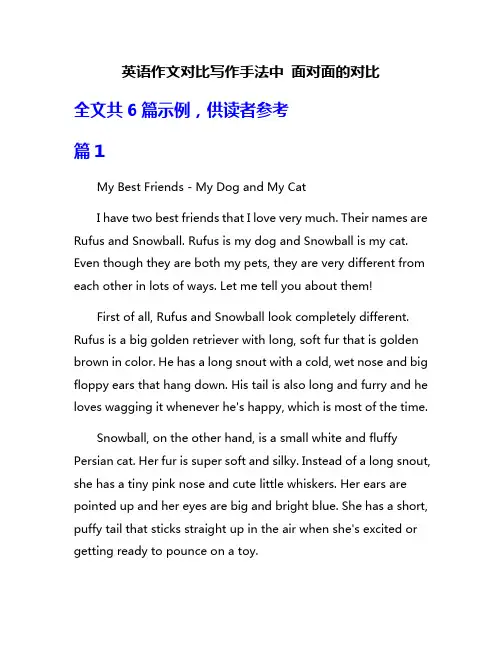 英语作文对比写作手法中 面对面的对比

全文共 6 篇示例，供读者参考

篇 1

My Best Friends - My Dog and My Cat

I have two best friends that I love very much. Their names are Rufus and Snowball. Rufus is my dog and Snowball is my cat. Even though they are both my pets, they are very different from each other in lots of ways. Let me tell you about them!

First of all, Rufus and Snowball look completely different. Rufus is a big golden retriever with long, soft fur that is golden brown in color. He has a long snout with a cold, wet nose and big floppy ears that hang down. His tail is also long and furry and he loves wagging it whenever he's happy, which is most of the time.

Snowball, on the other hand, is a small white and fluffy Persian cat. Her fur is super soft and silky. Instead of a long snout, she has a tiny pink nose and cute little whiskers. Her ears are pointed up and her eyes are big and bright blue. She has a short, puffy tail that sticks straight up in the air when she's excited or getting ready to pounce on a toy.